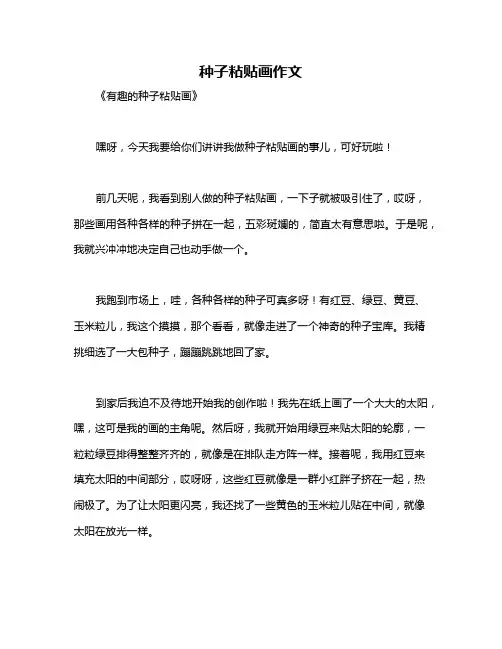 种子粘贴画作文

《有趣的种子粘贴画》

嘿呀，今天我要给你们讲讲我做种子粘贴画的事儿，可好玩啦！

前几天呢，我看到别人做的种子粘贴画，一下子就被吸引住了，哎呀，那些画用各种各样的种子拼在一起，五彩斑斓的，简直太有意思啦。于是呢，我就兴冲冲地决定自己也动手做一个。

我跑到市场上，哇，各种各样的种子可真多呀！有红豆、绿豆、黄豆、玉米粒儿，我这个摸摸，那个看看，就像走进了一个神奇的种子宝库。我精挑细选了一大包种子，蹦蹦跳跳地回了家。

到家后我迫不及待地开始我的创作啦！我先在纸上画了一个大大的太阳，嘿，这可是我的画的主角呢。然后呀，我就开始用绿豆来贴太阳的轮廓，一粒粒绿豆排得整整齐齐的，就像是在排队走方阵一样。接着呢，我用红豆来填充太阳的中间部分，哎呀呀，这些红豆就像是一群小红胖子挤在一起，热闹极了。为了让太阳更闪亮，我还找了一些黄色的玉米粒儿贴在中间，就像太阳在放光一样。